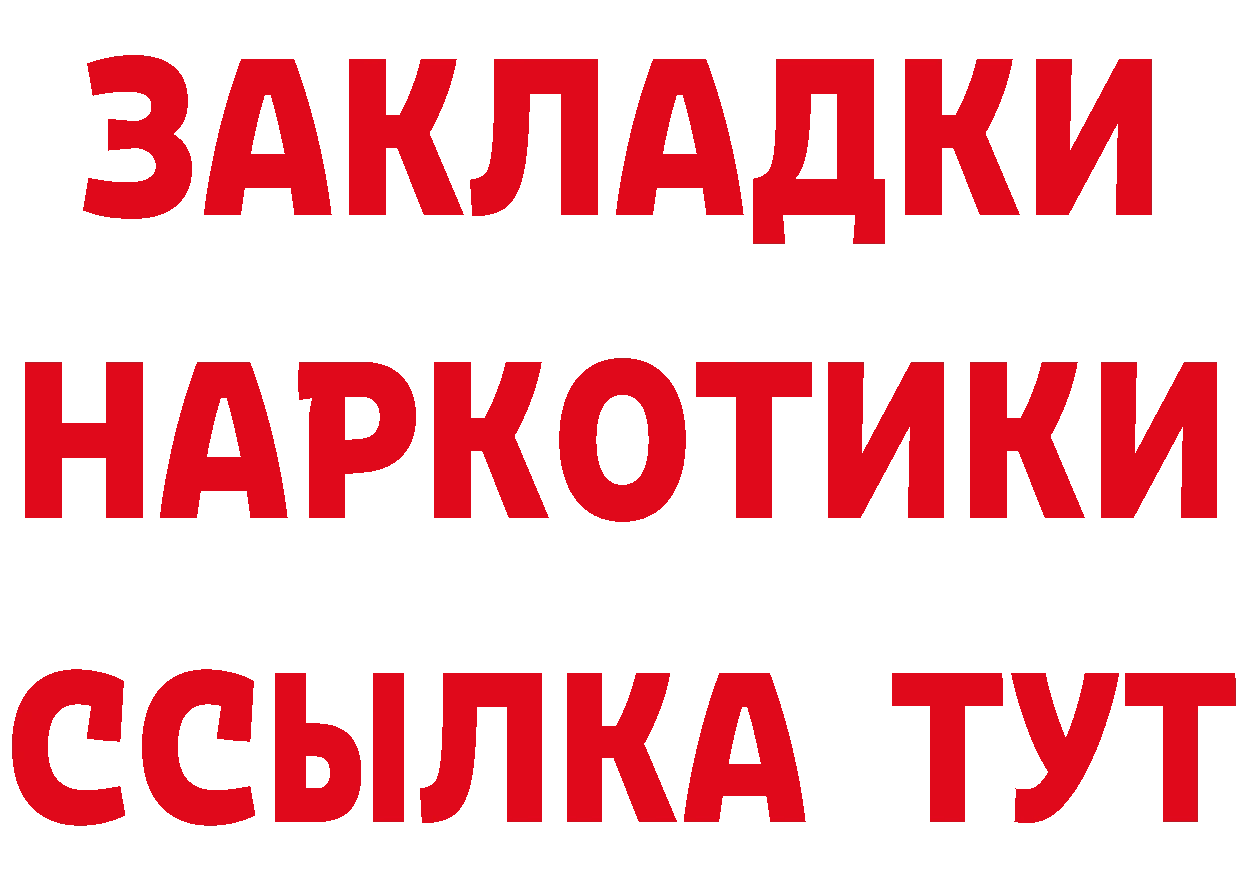 ЗАКЛАДКИ НАРКОТИКИ ССЫЛКА ТУТ